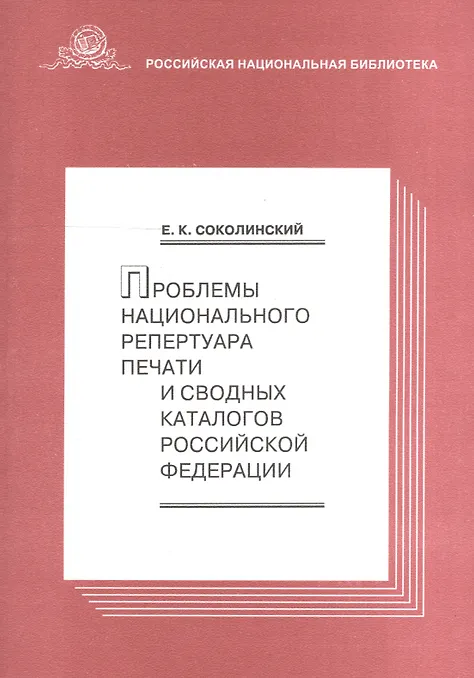 РОССИЙСКАЯ НАЦИОНАЛЬНАЯ БИБЛИОТЕКА

Е. К. СОКОЛИНСКИЙ

ПРОБЛЕМЫ
НАЦИОНАЛЬНОГО
РЕПЕРТУАРА
ПЕЧАТИ
И СВОДНЫХ
КАТАЛОГОВ
РОССИЙСКОЙ
ФЕДЕРАЦИИ